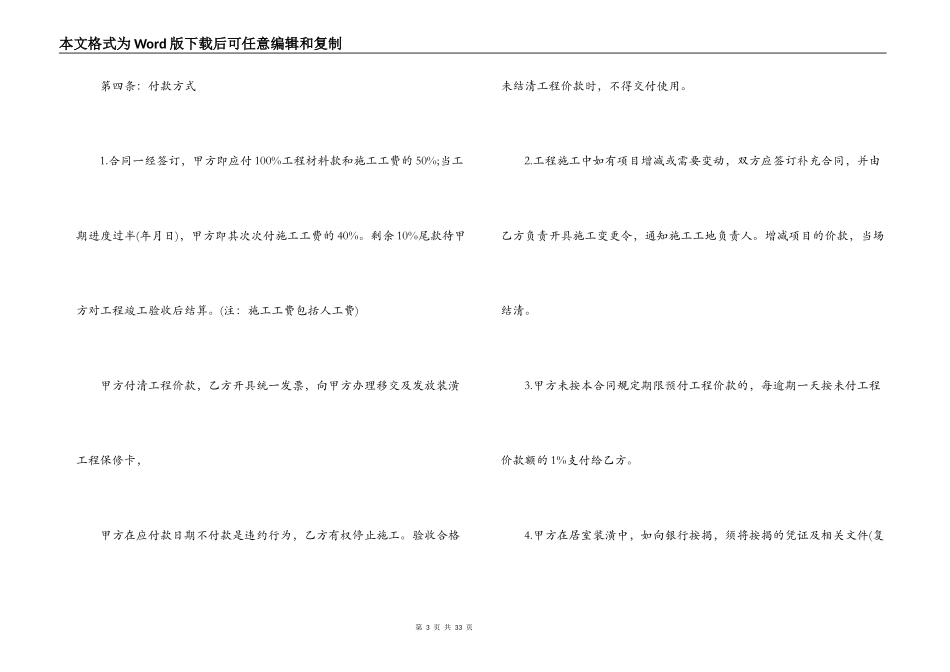 本文格式为Word版下载后可任意编辑和复制

第四条：付款方式

1.合同一经签订，甲方即应付100%工程材料款和施工工费的50%;当工期进度过半(年月日)，甲方即其次次付施工工费的40%。剩余10%尾款待甲方对工程竣工验收后结算。(注：施工工费包括人工费)

甲方付清工程价款，乙方开具统一发票，向甲方办理移交及发放装潢工程保修卡，

甲方在应付款日期不付款是违约行为，乙方有权停止施工。验收合格未结清工程价款时，不得交付使用。

2.工程施工中如有项目增减或需要变动，双方应签订补充合同，并由乙方负责开具施工变更令，通知施工工地负责人。增减项目的价款，当场结清。

3.甲方未按本合同规定期限预付工程价款的，每逾期一天按未付工程价款额的1%支付给乙方。

4.甲方在居室装潢中，如向银行按揭，须将按揭的凭证及相关文件(复

第 3 页 共 33 页